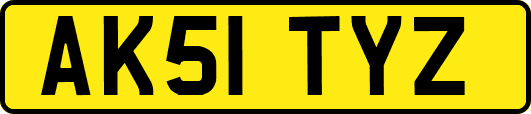 AK51 TYZ